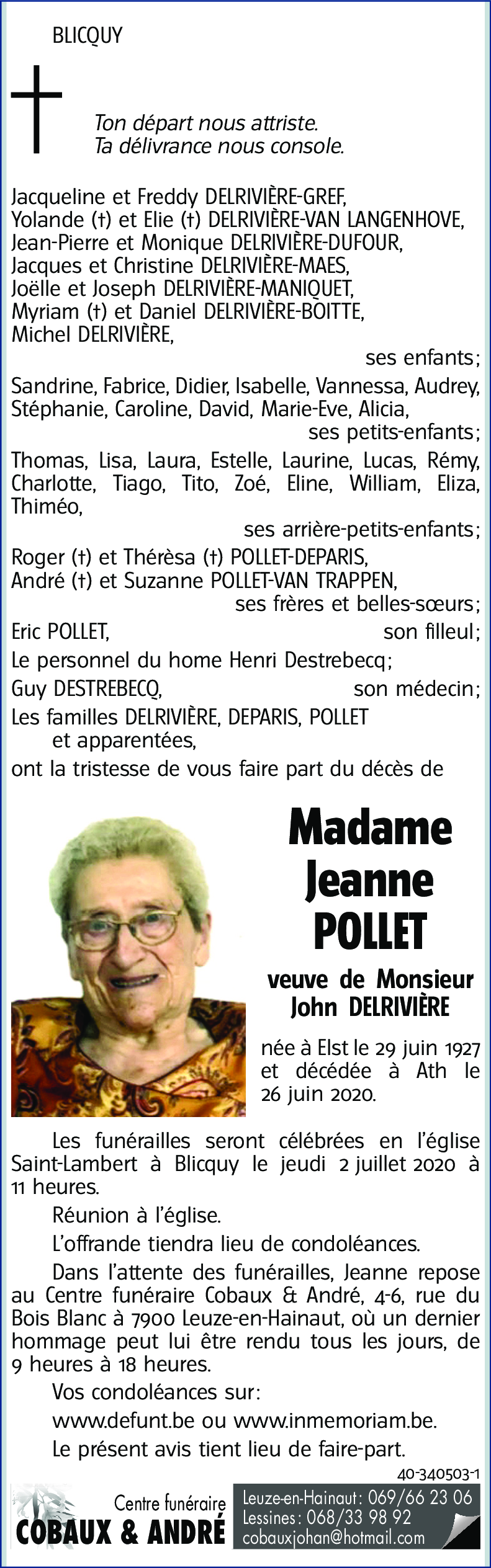 BLICQUY

Ton départ nous attriste.
Ta délivrance nous console.

Jacqueline et Freddy DELRIVIÈRE-GREF,
Yolande (†) et Elie (†) DELRIVIÈRE-VAN LANGENHOVE,
Jean-Pierre et Monique DELRIVIÈRE-DUFOUR,
Jacques et Christine DELRIVIÈRE-MAES,
Joëlle et Joseph DELRIVIÈRE-MANIQUET,
Myriam (†) et Daniel DELRIVIÈRE-BOITTE,
Michel DELRIVIÈRE,
ses enfants;
Sandrine, Fabrice, Didier, Isabelle, Vannessa, Audrey, Stéphanie, Caroline, David, Marie-Eve, Alicia,
ses petits-enfants;
Thomas, Lisa, Laura, Estelle, Laurine, Lucas, Rémy, Charlotte, Tiago, Tito, Zoé, Eline, William, Eliza, Thiméo,
ses arrière-petits-enfants;
Roger (†) et Thérèsa (†) POLLET-DEPARIS,
André (†) et Suzanne POLLET-VAN TRAPPEN,
ses frères et belles-sœurs;
Eric POLLET, son filleul;
Le personnel du home Henri Destrebecq;
Guy DESTREBECQ, son médecin;
Les familles DELRIVIÈRE, DEPARIS, POLLET et apparentées,
ont la tristesse de vous faire part du décès de

Madame
Jeanne
POLLET

veuve de Monsieur
John DELRIVIÈRE

née à Elst le 29 juin 1927 et décédée à Ath le 26 juin 2020.

Les funérailles seront célébrées en l'église Saint-Lambert à Blicquy le jeudi 2 juillet 2020 à 11 heures.

Réunion à l'église.

L'offrande tiendra lieu de condoléances.

Dans l'attente des funérailles, Jeanne repose au Centre funéraire Cobaux & André, 4-6, rue du Bois Blanc à 7900 Leuze-en-Hainaut, où un dernier hommage peut lui être rendu tous les jours, de 9 heures à 18 heures.

Vos condoléances sur:

www.defunt.be ou www.inmemoriam.be.

Le présent avis tient lieu de faire-part.

40-340503-1

Centre funéraire
COBAUX & ANDRÉ

Leuze-en-Hainaut: 069/66 23 06
Lessines: 068/33 98 92
cobauxjohan@hotmail.com